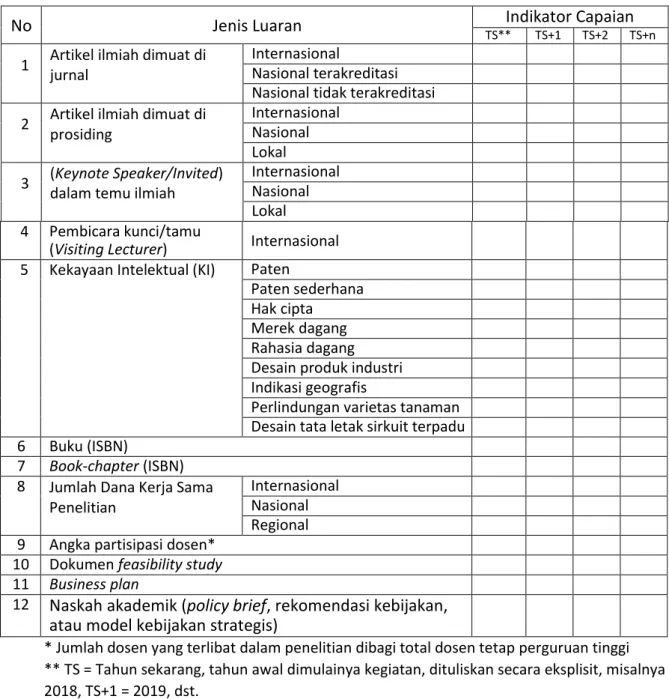 | No | Jenis Luaran |  | Indikator Capaian |  |  |  |
|---|---|---|---|---|---|---|
|  |  |  | TS** | TS+1 | TS+2 | TS+n |
| 1 | Artikel ilmiah dimuat di jurnal | Internasional |  |  |  |  |
|  |  | Nasional terakreditasi |  |  |  |  |
|  |  | Nasional tidak terakreditasi |  |  |  |  |
| 2 | Artikel ilmiah dimuat di prosiding | Internasional |  |  |  |  |
|  |  | Nasional |  |  |  |  |
|  |  | Lokal |  |  |  |  |
| 3 | (Keynote Speaker/Invited) dalam temu ilmiah | Internasional |  |  |  |  |
|  |  | Nasional |  |  |  |  |
|  |  | Lokal |  |  |  |  |
| 4 | Pembicara kunci/tamu (Visiting Lecturer) | Internasional |  |  |  |  |
| 5 | Kekayaan Intelektual (KI) | Paten |  |  |  |  |
|  |  | Paten sederhana |  |  |  |  |
|  |  | Hak cipta |  |  |  |  |
|  |  | Merek dagang |  |  |  |  |
|  |  | Rahasia dagang |  |  |  |  |
|  |  | Desain produk industri |  |  |  |  |
|  |  | Indikasi geografis |  |  |  |  |
|  |  | Perlindungan varietas tanaman |  |  |  |  |
|  |  | Desain tata letak sirkuit terpadu |  |  |  |  |
| 6 | Buku (ISBN) |  |  |  |  |  |
| 7 | Book-chapter (ISBN) |  |  |  |  |  |
| 8 | Jumlah Dana Kerja Sama Penelitian | Internasional |  |  |  |  |
|  |  | Nasional |  |  |  |  |
|  |  | Regional |  |  |  |  |
| 9 | Angka partisipasi dosen* |  |  |  |  |  |
| 10 | Dokumen feasibility study |  |  |  |  |  |
| 11 | Business plan |  |  |  |  |  |
| 12 | Naskah akademik (policy brief, rekomendasi kebijakan, atau model kebijakan strategis) |  |  |  |  |  |

* Jumlah dosen yang terlibat dalam penelitian dibagi total dosen tetap perguruan tinggi

** TS = Tahun sekarang, tahun awal dimulainya kegiatan, dituliskan secara eksplisit, misalnya 2018, TS+1 = 2019, dst.